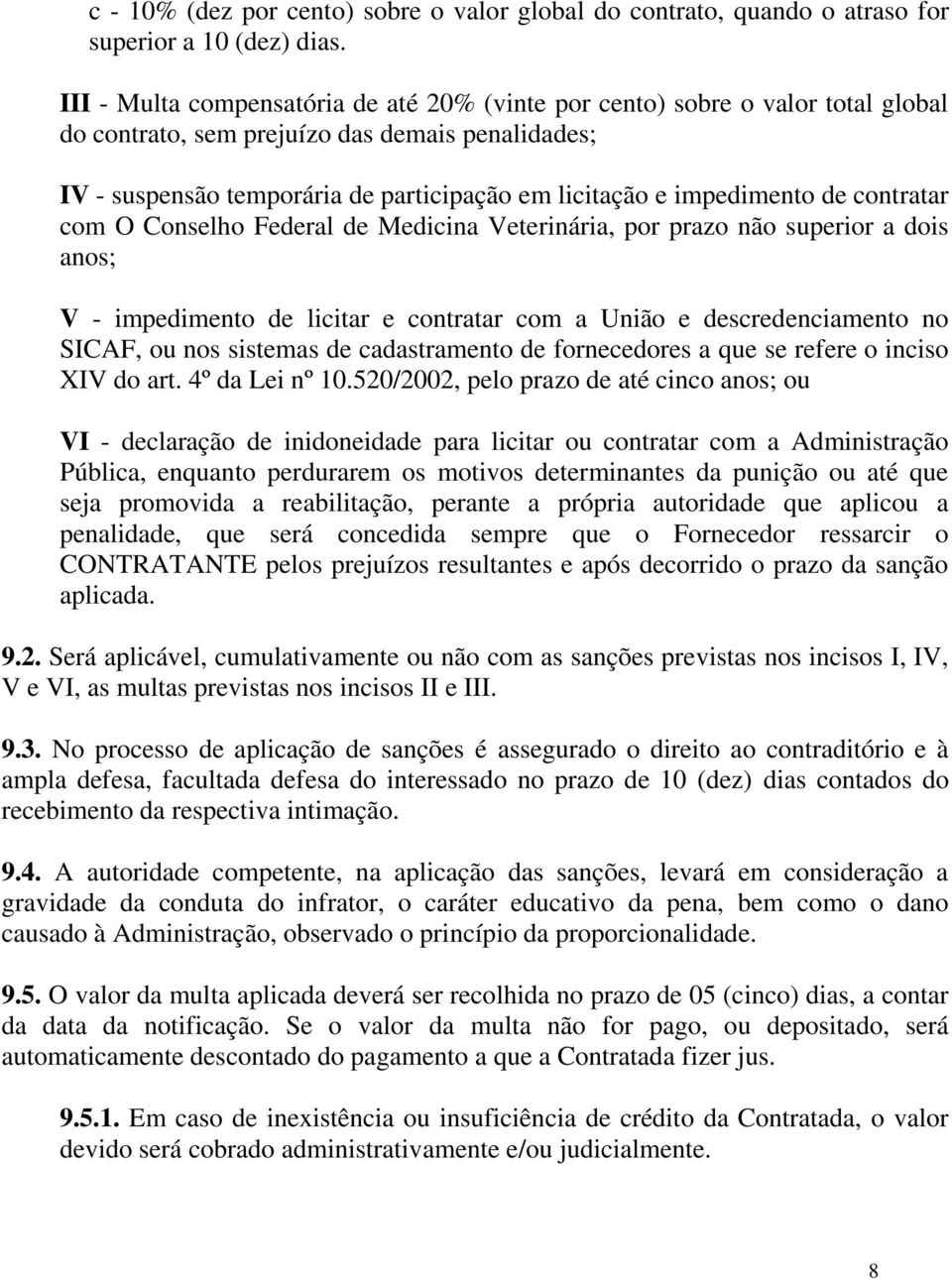 c - 10% (dez por cento) sobre o valor global do contrato, quando o atraso for superior a 10 (dez) dias.

III - Multa compensatória de até 20% (vinte por cento) sobre o valor total global do contrato, sem prejuízo das demais penalidades;

IV - suspensão temporária de participação em licitação e impedimento de contratar com O Conselho Federal de Medicina Veterinária, por prazo não superior a dois anos;

V - impedimento de licitar e contratar com a União e descredenciamento no SICAF, ou nos sistemas de cadastramento de fornecedores a que se refere o inciso XIV do art. 4º da Lei nº 10.520/2002, pelo prazo de até cinco anos; ou

VI - declaração de inidoneidade para licitar ou contratar com a Administração Pública, enquanto perdurarem os motivos determinantes da punição ou até que seja promovida a reabilitação, perante a própria autoridade que aplicou a penalidade, que será concedida sempre que o Fornecedor ressarcir o CONTRATANTE pelos prejuízos resultantes e após decorrido o prazo da sanção aplicada.

9.2. Será aplicável, cumulativamente ou não com as sanções previstas nos incisos I, IV, V e VI, as multas previstas nos incisos II e III.

9.3. No processo de aplicação de sanções é assegurado o direito ao contraditório e à ampla defesa, facultada defesa do interessado no prazo de 10 (dez) dias contados do recebimento da respectiva intimação.

9.4. A autoridade competente, na aplicação das sanções, levará em consideração a gravidade da conduta do infrator, o caráter educativo da pena, bem como o dano causado à Administração, observado o princípio da proporcionalidade.

9.5. O valor da multa aplicada deverá ser recolhida no prazo de 05 (cinco) dias, a contar da data da notificação. Se o valor da multa não for pago, ou depositado, será automaticamente descontado do pagamento a que a Contratada fizer jus.

9.5.1. Em caso de inexistência ou insuficiência de crédito da Contratada, o valor devido será cobrado administrativamente e/ou judicialmente.

8